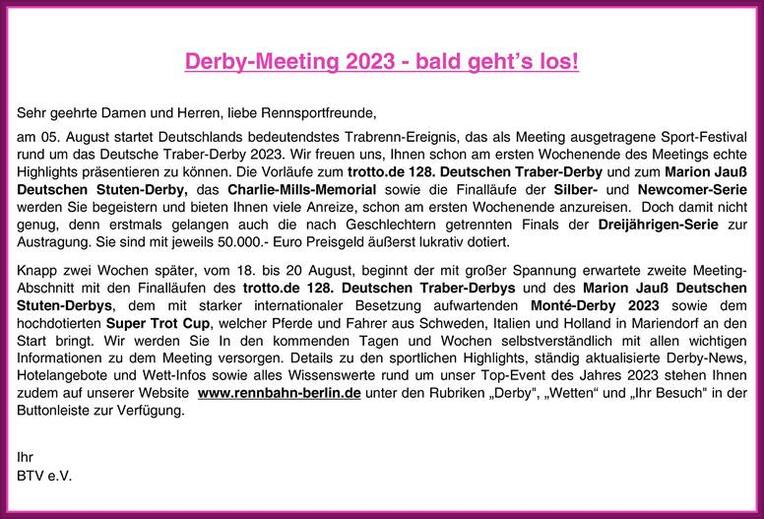 Derby-Meeting 2023 - bald geht's los!

Sehr geehrte Damen und Herren, liebe Rennsportfreunde,

am 05. August startet Deutschlands bedeutendstes Trabrenn-Ereignis, das als Meeting ausgetragene Sport-Festival rund um das Deutsche Traber-Derby 2023. Wir freuen uns, Ihnen schon am ersten Wochenende des Meetings echte Highlights präsentieren zu können. Die Vorläufe zum trotto.de 128. Deutschen Traber-Derby und zum Marion Jauß Deutschen Stuten-Derby, das Charlie-Mills-Memorial sowie die Finalläufe der Silber- und Newcomer-Serie werden Sie begeistern und bieten Ihnen viele Anreize, schon am ersten Wochenende anzureisen. Doch damit nicht genug, denn erstmals gelangen auch die nach Geschlechtern getrennten Finals der Dreijährigen-Serie zur Austragung. Sie sind mit jeweils 50.000.- Euro Preisgeld äußerst lukrativ dotiert.

Knapp zwei Wochen später, vom 18. bis 20 August, beginnt der mit großer Spannung erwartete zweite Meeting-Abschnitt mit den Finalläufen des trotto.de 128. Deutschen Traber-Derbys und des Marion Jauß Deutschen Stuten-Derbys, dem mit starker internationaler Besetzung aufwartenden Monté-Derby 2023 sowie dem hochdotierten Super Trot Cup, welcher Pferde und Fahrer aus Schweden, Italien und Holland in Mariendorf an den Start bringt. Wir werden Sie In den kommenden Tagen und Wochen selbstverständlich mit allen wichtigen Informationen zu dem Meeting versorgen. Details zu den sportlichen Highlights, ständig aktualisierte Derby-News, Hotelangebote und Wett-Infos sowie alles Wissenswerte rund um unser Top-Event des Jahres 2023 stehen Ihnen zudem auf unserer Website www.rennbahn-berlin.de unter den Rubriken „Derby", „Wetten" und „Ihr Besuch" in der Buttonleiste zur Verfügung.

Ihr
BTV e.V.